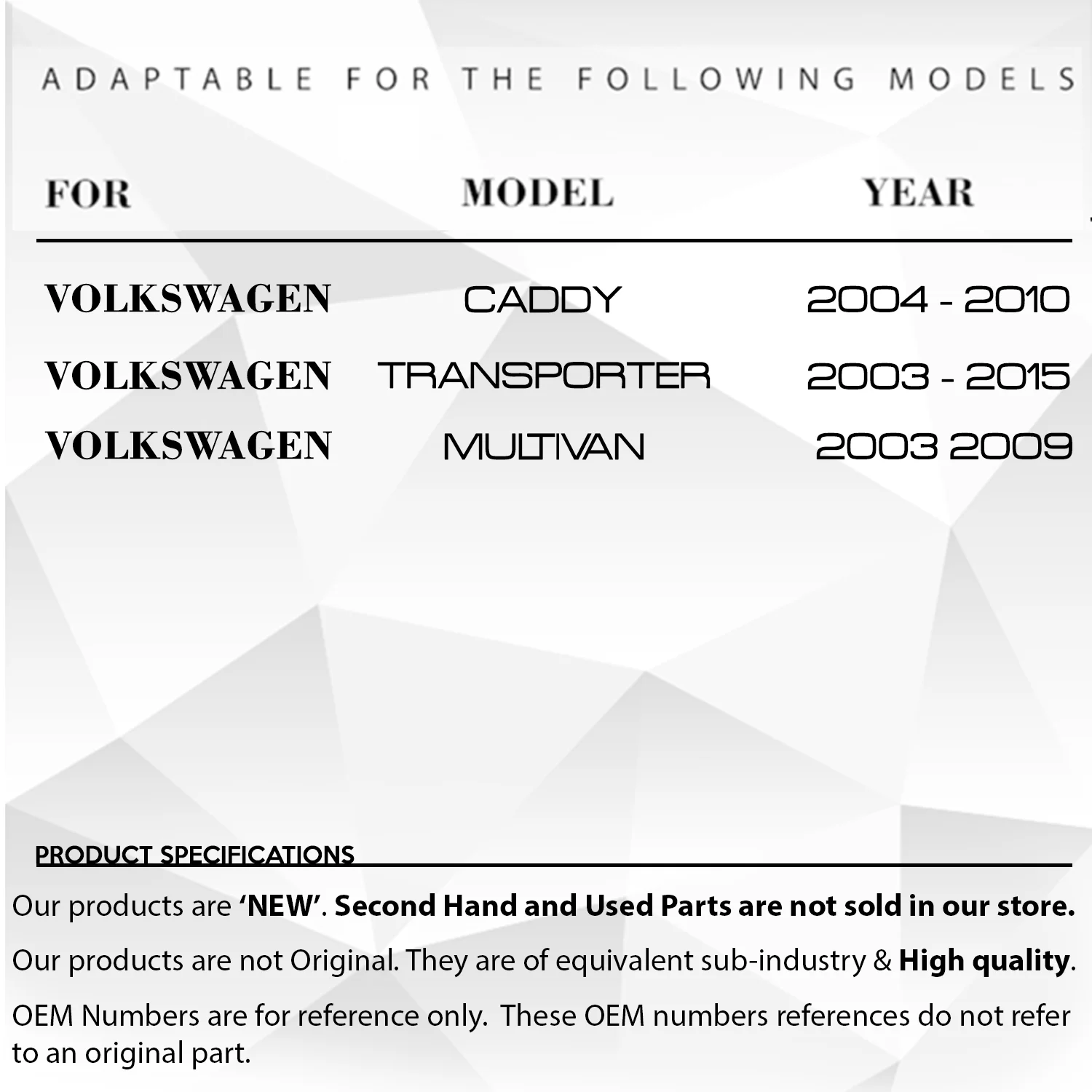 ADAPTABLE FOR THE FOLLOWING MODELS

| FOR | MODEL | YEAR |
|---|---|---|
| VOLKSWAGEN | CADDY | 2004 - 2010 |
| VOLKSWAGEN | TRANSPORTER | 2003 - 2015 |
| VOLKSWAGEN | MULTIVAN | 2003 2009 |

PRODUCT SPECIFICATIONS

Our products are 'NEW'. Second Hand and Used Parts are not sold in our store.

Our products are not Original. They are of equivalent sub-industry & High quality.

OEM Numbers are for reference only. These OEM numbers references do not refer to an original part.